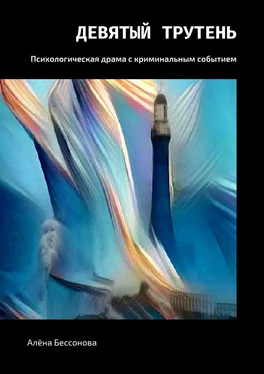 ДЕВЯТЫЙ ТРУТЕНЬ

Психологическая драма с криминальным событием

Алёна Бессонова